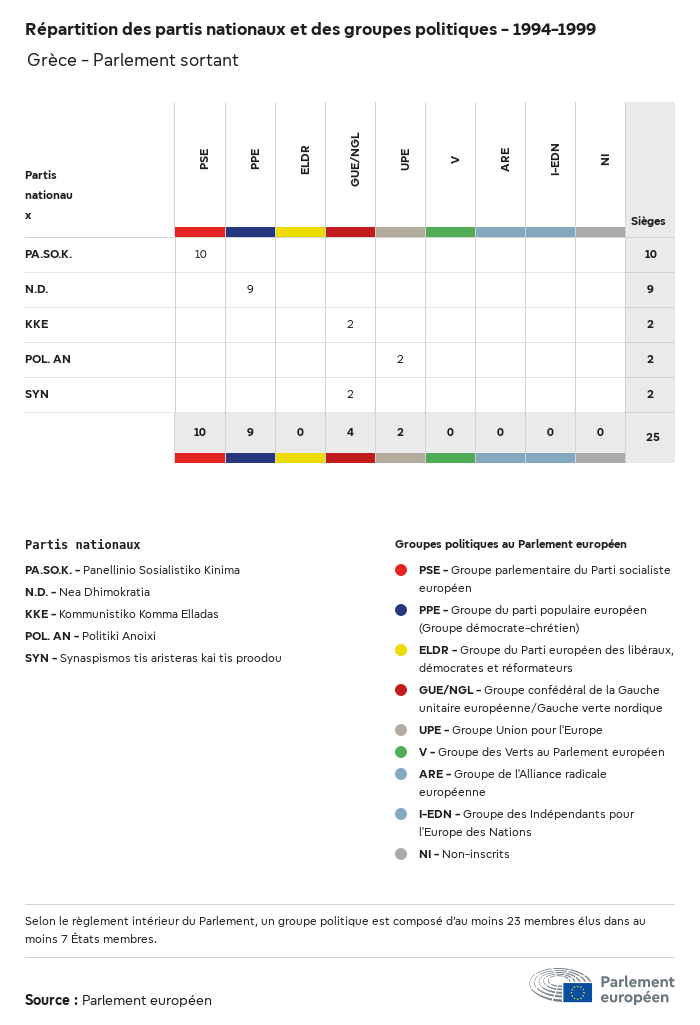 Répartition des partis nationaux et des groupes politiques - 1994-1999

Grèce - Parlement sortant

| Partis nationaux | PSE | PPE | ELDR | GUE/NGL | UPE | V | ARE | I-EDN | NI | Sièges |
|---|---|---|---|---|---|---|---|---|---|---|
| PA.SO.K. | 10 | | | | | | | | | 10 |
| N.D. | | 9 | | | | | | | | 9 |
| KKE | | | | 2 | | | | | | 2 |
| POL. AN | | | | | 2 | | | | | 2 |
| SYN | | | | 2 | | | | | | 2 |
| | 10 | 9 | 0 | 4 | 2 | 0 | 0 | 0 | 0 | 25 |

Partis nationaux

PA.SO.K. - Panellinio Sosialistiko Kinima
N.D. - Nea Dhimokratia
KKE - Kommunistiko Komma Elladas
POL. AN - Politiki Anoixi
SYN - Synaspismos tis aristeras kai tis proodou

Groupes politiques au Parlement européen

PSE - Groupe parlementaire du Parti socialiste européen
PPE - Groupe du parti populaire européen (Groupe démocrate-chrétien)
ELDR - Groupe du Parti européen des libéraux, démocrates et réformateurs
GUE/NGL - Groupe confédéral de la Gauche unitaire européenne/Gauche verte nordique
UPE - Groupe Union pour l'Europe
V - Groupe des Verts au Parlement européen
ARE - Groupe de l'Alliance radicale européenne
I-EDN - Groupe des Indépendants pour l'Europe des Nations
NI - Non-inscrits

Selon le règlement intérieur du Parlement, un groupe politique est composé d'au moins 23 membres élus dans au moins 7 États membres.

Source : Parlement européen

Parlement européen